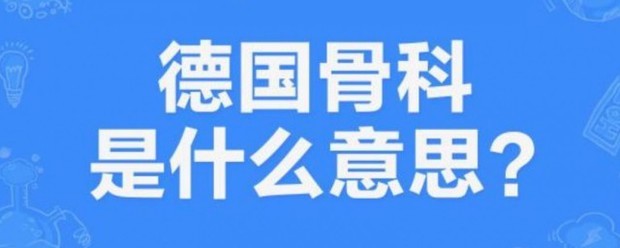 德国骨科
是什么意思？